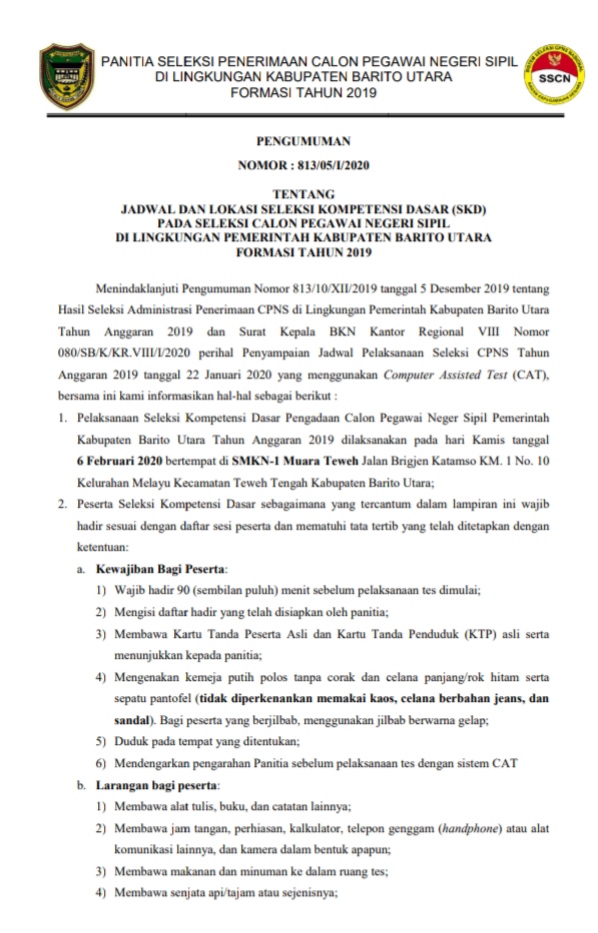 PANITIA SELEKSI PENERIMAAN CALON PEGAWAI NEGERI SIPIL DI LINGKUNGAN KABUPATEN BARITO UTARA FORMASI TAHUN 2019

SSCN

PENGUMUMAN

NOMOR : 813/05/I/2020

TENTANG
JADWAL DAN LOKASI SELEKSI KOMPETENSI DASAR (SKD) PADA SELEKSI CALON PEGAWAI NEGERI SIPIL DI LINGKUNGAN PEMERINTAH KABUPATEN BARITO UTARA FORMASI TAHUN 2019

Menindaklanjuti Pengumuman Nomor 813/10/XII/2019 tanggal 5 Desember 2019 tentang Hasil Seleksi Administrasi Penerimaan CPNS di Lingkungan Pemerintah Kabupaten Barito Utara Tahun Anggaran 2019 dan Surat Kepala BKN Kantor Regional VIII Nomor 080/SB/K/KR.VIII/I/2020 perihal Penyampaian Jadwal Pelaksanaan Seleksi CPNS Tahun Anggaran 2019 tanggal 22 Januari 2020 yang menggunakan Computer Assisted Test (CAT), bersama ini kami informasikan hal-hal sebagai berikut :

1. Pelaksanaan Seleksi Kompetensi Dasar Pengadaan Calon Pegawai Neger Sipil Pemerintah Kabupaten Barito Utara Tahun Anggaran 2019 dilaksanakan pada hari Kamis tanggal 6 Februari 2020 bertempat di SMKN-1 Muara Teweh Jalan Brigjen Katamso KM. 1 No. 10 Kelurahan Melayu Kecamatan Teweh Tengah Kabupaten Barito Utara;

2. Peserta Seleksi Kompetensi Dasar sebagaimana yang tercantum dalam lampiran ini wajib hadir sesuai dengan daftar sesi peserta dan mematuhi tata tertib yang telah ditetapkan dengan ketentuan:

a. Kewajiban Bagi Peserta:
1) Wajib hadir 90 (sembilan puluh) menit sebelum pelaksanaan tes dimulai;
2) Mengisi daftar hadir yang telah disiapkan oleh panitia;
3) Membawa Kartu Tanda Peserta Asli dan Kartu Tanda Penduduk (KTP) asli serta menunjukkan kepada panitia;
4) Mengenakan kemeja putih polos tanpa corak dan celana panjang/rok hitam serta sepatu pantofel (tidak diperkenankan memakai kaos, celana berbahan jeans, dan sandal). Bagi peserta yang berjilbab, menggunakan jilbab berwarna gelap;
5) Duduk pada tempat yang ditentukan;
6) Mendengarkan pengarahan Panitia sebelum pelaksanaan tes dengan sistem CAT

b. Larangan bagi peserta:
1) Membawa alat tulis, buku, dan catatan lainnya;
2) Membawa jam tangan, perhiasan, kalkulator, telepon genggam (handphone) atau alat komunikasi lainnya, dan kamera dalam bentuk apapun;
3) Membawa makanan dan minuman ke dalam ruang tes;
4) Membawa senjata api/tajam atau sejenisnya;